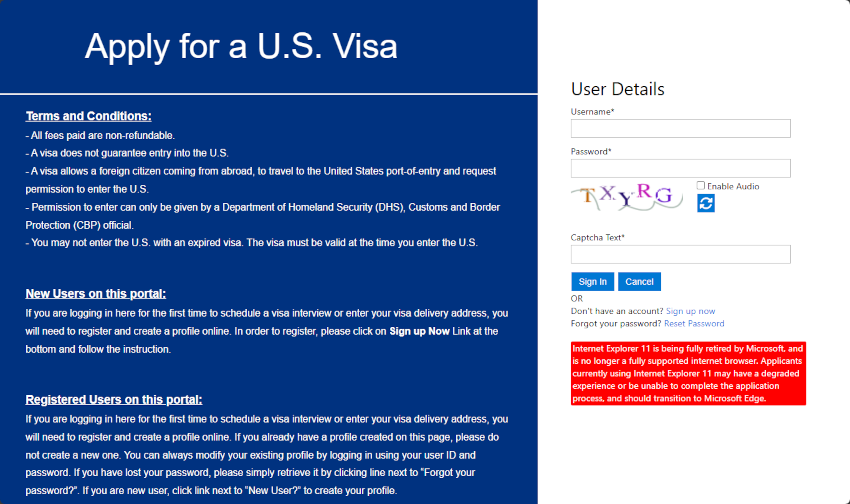 Apply for a U.S. Visa

Terms and Conditions:
- All fees paid are non-refundable.
- A visa does not guarantee entry into the U.S.
- A visa allows a foreign citizen coming from abroad, to travel to the United States port-of-entry and request permission to enter the U.S.
- Permission to enter can only be given by a Department of Homeland Security (DHS), Customs and Border Protection (CBP) official.
- You may not enter the U.S. with an expired visa. The visa must be valid at the time you enter the U.S.

New Users on this portal:
If you are logging in here for the first time to schedule a visa interview or enter your visa delivery address, you will need to register and create a profile online. In order to register, please click on Sign up Now Link at the bottom and follow the instruction.

Registered Users on this portal:
If you are logging in here for the first time to schedule a visa interview or enter your visa delivery address, you will need to register and create a profile online. If you already have a profile created on this page, please do not create a new one. You can always modify your existing profile by logging in using your user ID and password. If you have lost your password, please simply retrieve it by clicking line next to "Forgot your password?". If you are new user, click link next to "New User?" to create your profile.

User Details
Username*
Password*
TXYRG
Enable Audio
Captcha Text*
Sign In
Cancel
OR
Don't have an account? Sign up now
Forgot your password? Reset Password

Internet Explorer 11 is being fully retired by Microsoft, and is no longer a fully supported internet browser. Applicants currently using Internet Explorer 11 may have a degraded experience or be unable to complete the application process, and should transition to Microsoft Edge.